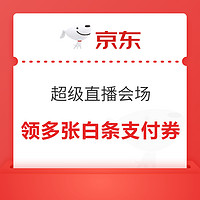 京东

超级直播会场

领多张白条支付券